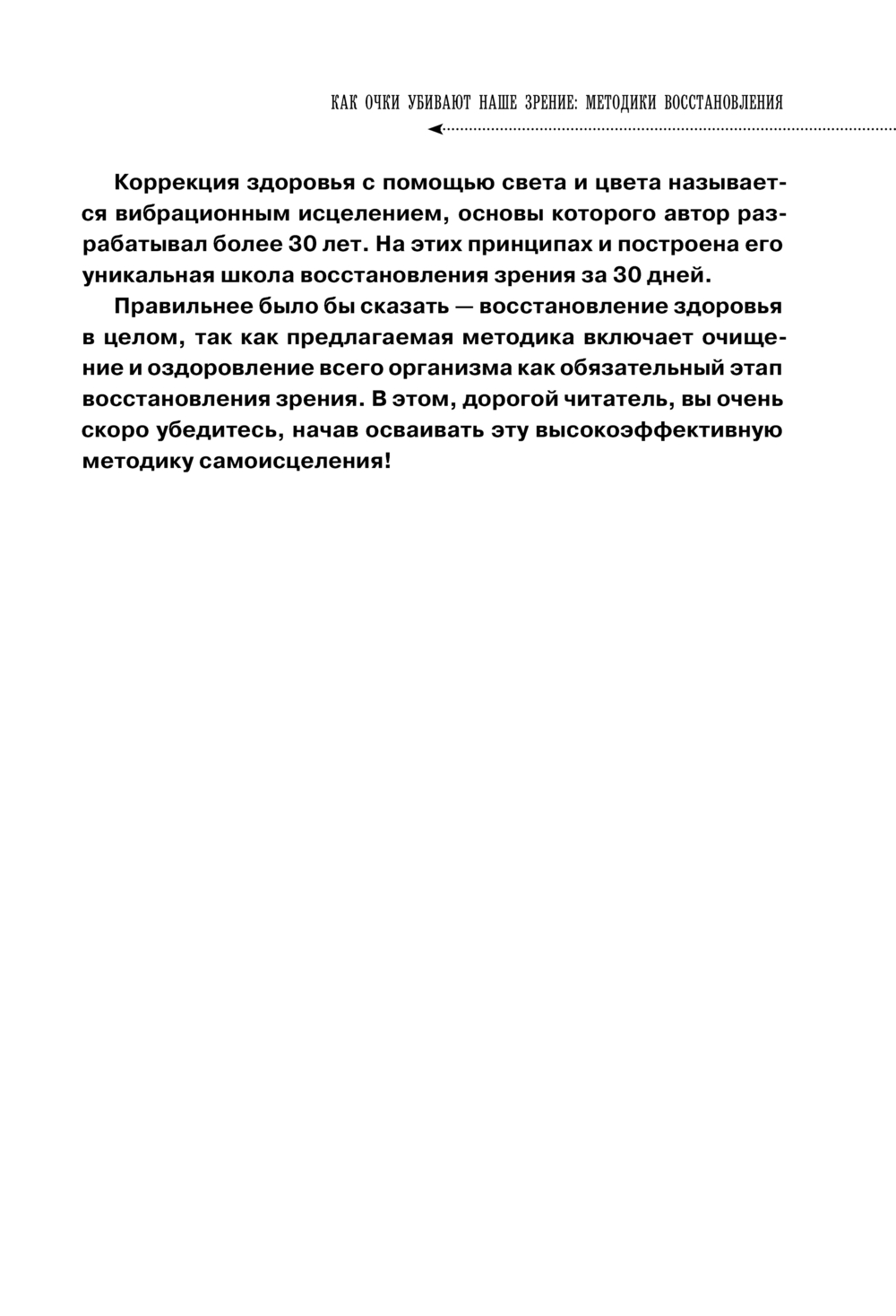 КАК ОЧКИ УБИВАЮТ НАШЕ ЗРЕНИЕ: МЕТОДИКИ ВОССТАНОВЛЕНИЯ

Коррекция здоровья с помощью света и цвета называется вибрационным исцелением, основы которого автор разрабатывал более 30 лет. На этих принципах и построена его уникальная школа восстановления зрения за 30 дней.

Правильнее было бы сказать — восстановление здоровья в целом, так как предлагаемая методика включает очищение и оздоровление всего организма как обязательный этап восстановления зрения. В этом, дорогой читатель, вы очень скоро убедитесь, начав осваивать эту высокоэффективную методику самоисцеления!